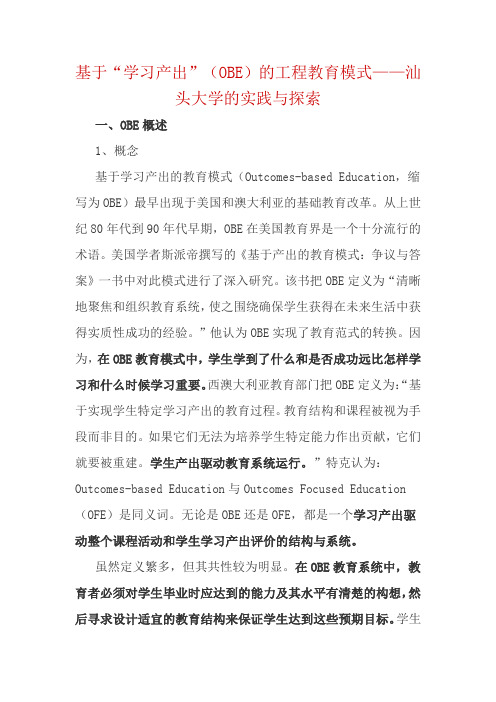 基于“学习产出”（OBE）的工程教育模式——汕头大学的实践与探索

一、OBE 概述

1、概念

基于学习产出的教育模式（Outcomes-based Education，缩写为 OBE）最早出现于美国和澳大利亚的基础教育改革。从上世纪 80 年代到 90 年代早期，OBE 在美国教育界是一个十分流行的术语。美国学者斯派帝撰写的《基于产出的教育模式：争议与答案》一书中对此模式进行了深入研究。该书把 OBE 定义为“清晰地聚焦和组织教育系统，使之围绕确保学生获得在未来生活中获得实质性成功的经验。”他认为 OBE 实现了教育范式的转换。因为，在 OBE 教育模式中，学生学到了什么和是否成功远比怎样学习和什么时候学习重要。西澳大利亚教育部门把 OBE 定义为：“基于实现学生特定学习产出的教育过程。教育结构和课程被视为手段而非目的。如果它们无法为培养学生特定能力作出贡献，它们就要被重建。学生产出驱动教育系统运行。”特克认为：Outcomes-based Education 与 Outcomes Focused Education（OFE）是同义词。无论是 OBE 还是 OFE，都是一个学习产出驱动整个课程活动和学生学习产出评价的结构与系统。

虽然定义繁多，但其共性较为明显。在 OBE 教育系统中，教育者必须对学生毕业时应达到的能力及其水平有清楚的构想，然后寻求设计适宜的教育结构来保证学生达到这些预期目标。学生